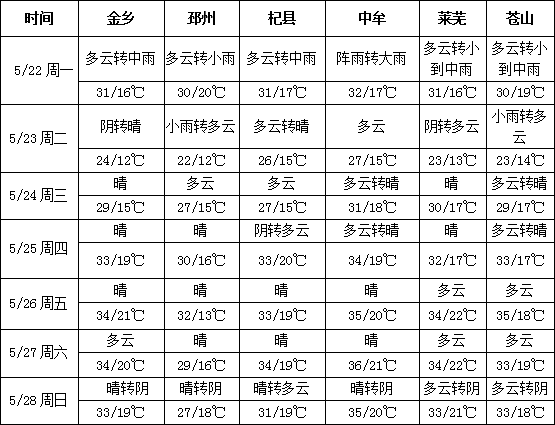 | 时间 | 金乡 | 邳州 | 杞县 | 中牟 | 莱芜 | 苍山 |
|---|---|---|---|---|---|---|
| 5/22 周一 | 多云转中雨 | 多云转小雨 | 多云转中雨 | 阵雨转大雨 | 多云转小到中雨 | 多云转小到中雨 |
| | 31/16℃ | 30/20℃ | 31/17℃ | 32/17℃ | 31/16℃ | 30/19℃ |
| 5/23 周二 | 阴转晴 | 小雨转多云 | 多云转晴 | 多云 | 阴转多云 | 小雨转多云 |
| | 24/12℃ | 22/12℃ | 26/15℃ | 27/15℃ | 23/13℃ | 23/14℃ |
| 5/24 周三 | 晴 | 多云 | 多云 | 多云转晴 | 晴 | 多云转晴 |
| | 29/15℃ | 27/15℃ | 27/15℃ | 31/18℃ | 30/17℃ | 29/17℃ |
| 5/25 周四 | 晴 | 晴 | 阴转多云 | 多云转晴 | 晴 | 多云转晴 |
| | 33/19℃ | 30/16℃ | 33/20℃ | 34/19℃ | 32/17℃ | 33/17℃ |
| 5/26 周五 | 晴 | 晴 | 晴 | 晴 | 多云 | 多云 |
| | 34/21℃ | 32/13℃ | 33/19℃ | 35/20℃ | 34/22℃ | 35/18℃ |
| 5/27 周六 | 多云 | 晴 | 晴 | 晴 | 多云 | 多云 |
| | 34/20℃ | 29/16℃ | 34/19℃ | 36/21℃ | 34/22℃ | 33/19℃ |
| 5/28 周日 | 晴转阴 | 晴转阴 | 晴转多云 | 晴转阴 | 多云转阴 | 多云转阴 |
| | 33/19℃ | 27/18℃ | 31/19℃ | 35/20℃ | 33/21℃ | 33/18℃ |